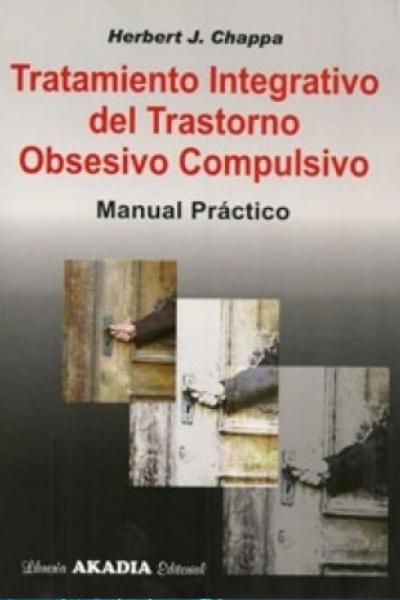 Herbert J. Chappa

Tratamiento Integrativo del Trastorno Obsesivo Compulsivo

Manual Práctico

Librería AKADIA Editorial